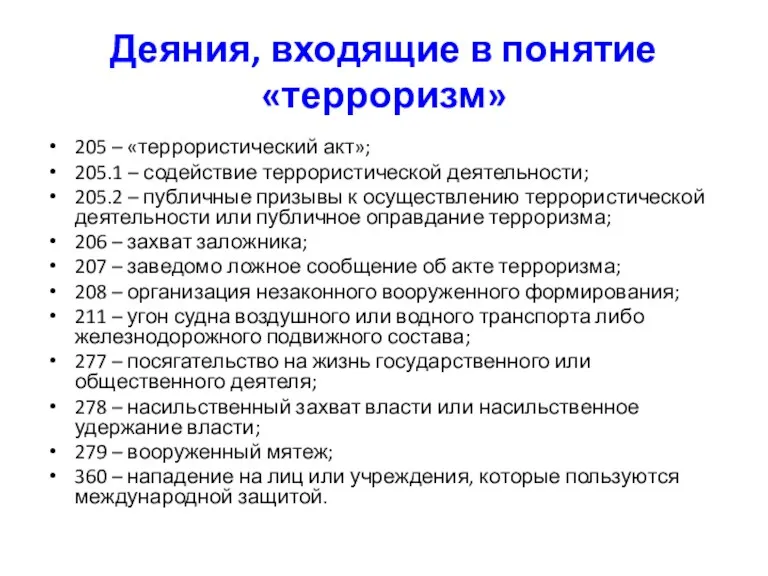 Деяния, входящие в понятие «терроризм»

• 205 – «террористический акт»;
• 205.1 – содействие террористической деятельности;
• 205.2 – публичные призывы к осуществлению террористической деятельности или публичное оправдание терроризма;
• 206 – захват заложника;
• 207 – заведомо ложное сообщение об акте терроризма;
• 208 – организация незаконного вооруженного формирования;
• 211 – угон судна воздушного или водного транспорта либо железнодорожного подвижного состава;
• 277 – посягательство на жизнь государственного или общественного деятеля;
• 278 – насильственный захват власти или насильственное удержание власти;
• 279 – вооруженный мятеж;
• 360 – нападение на лиц или учреждения, которые пользуются международной защитой.